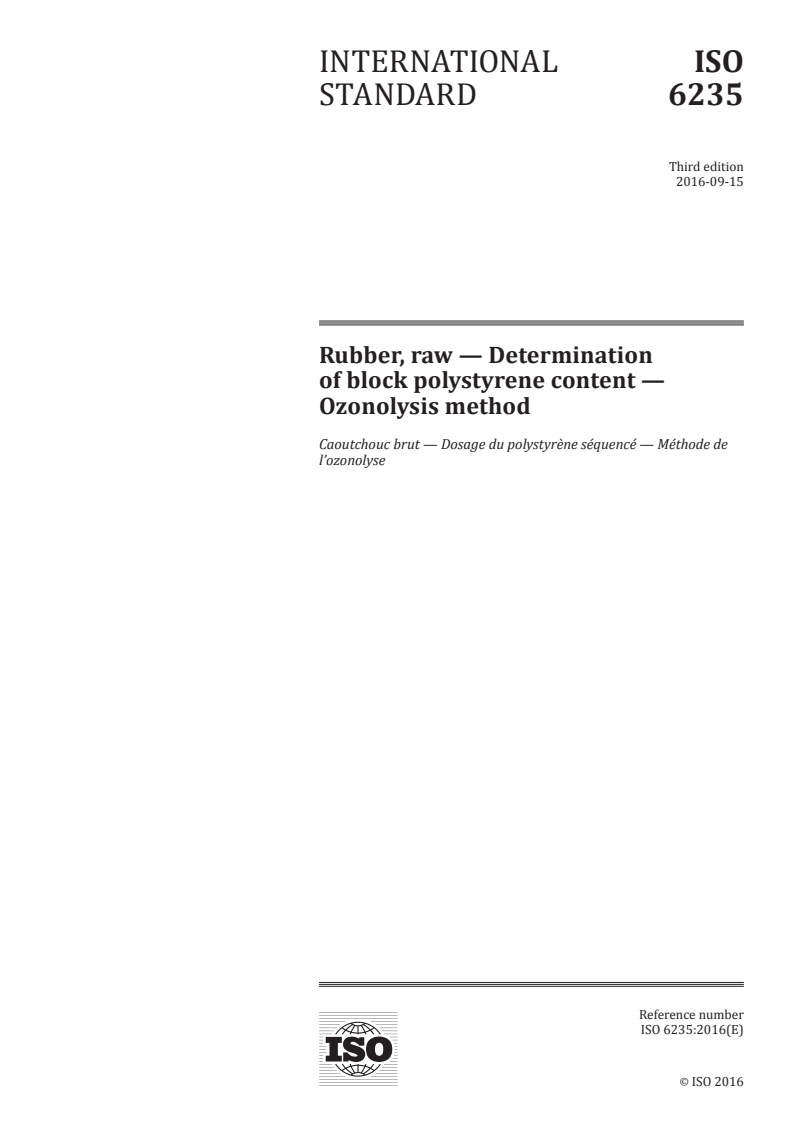 INTERNATIONAL STANDARD

ISO 6235

Third edition
2016-09-15

Rubber, raw — Determination of block polystyrene content — Ozonolysis method

Caoutchouc brut — Dosage du polystyrène séquencé — Méthode de l'ozonolyse

ISO

Reference number
ISO 6235:2016(E)

© ISO 2016